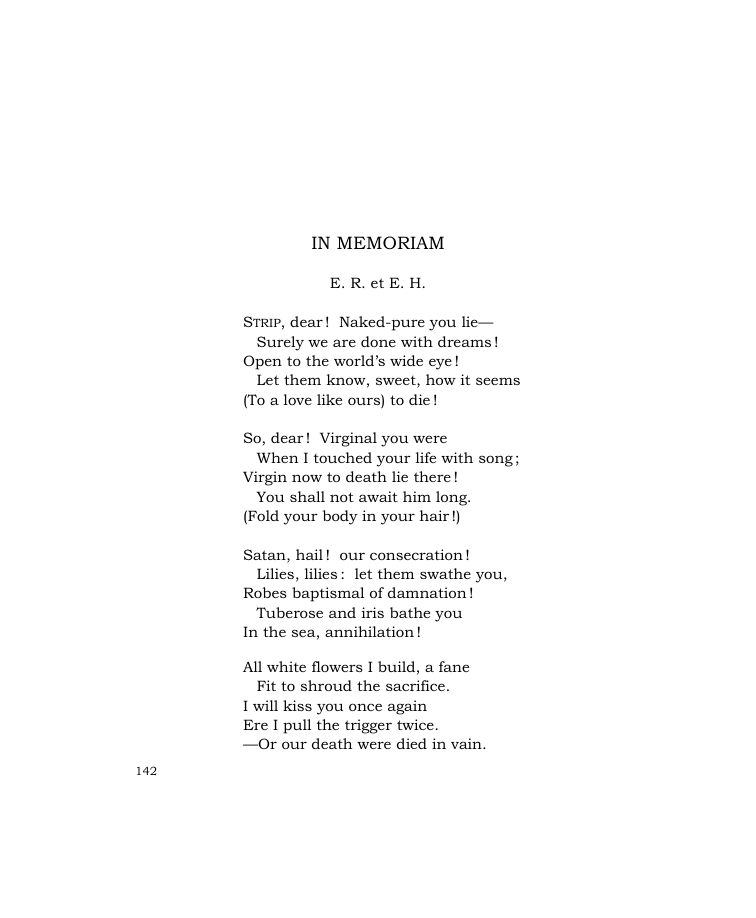 IN MEMORIAM

E. R. et E. H.

STRIP, dear! Naked-pure you lie—
Surely we are done with dreams!
Open to the world's wide eye!
Let them know, sweet, how it seems
(To a love like ours) to die!

So, dear! Virginal you were
When I touched your life with song;
Virgin now to death lie there!
You shall not await him long.
(Fold your body in your hair!)

Satan, hail! our consecration!
Lilies, lilies: let them swathe you,
Robes baptismal of damnation!
Tuberose and iris bathe you
In the sea, annihilation!

All white flowers I build, a fane
Fit to shroud the sacrifice.
I will kiss you once again
Ere I pull the trigger twice.
—Or our death were died in vain.

142